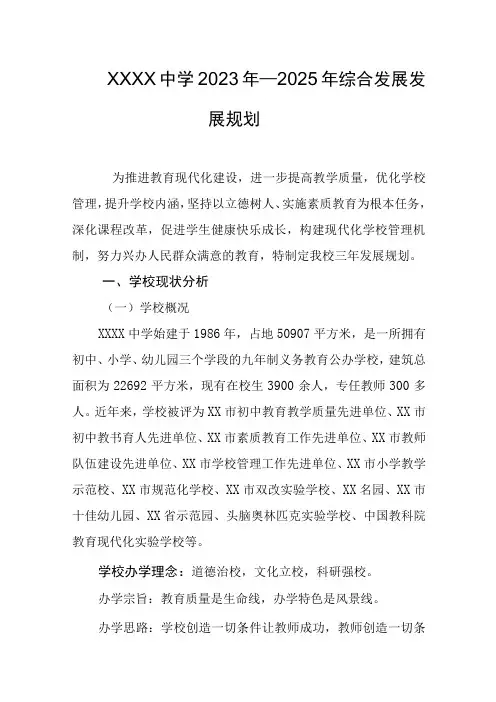 XXXX 中学 2023 年—2025 年综合发展发展规划

为推进教育现代化建设，进一步提高教学质量，优化学校管理，提升学校内涵，坚持以立德树人、实施素质教育为根本任务，深化课程改革，促进学生健康快乐成长，构建现代化学校管理机制，努力兴办人民群众满意的教育，特制定我校三年发展规划。

一、学校现状分析

（一）学校概况

XXXX 中学始建于 1986 年，占地 50907 平方米，是一所拥有初中、小学、幼儿园三个学段的九年制义务教育公办学校，建筑总面积为 22692 平方米，现有在校生 3900 余人，专任教师 300 多人。近年来，学校被评为 XX 市初中教育教学质量先进单位、XX 市初中教书育人先进单位、XX 市素质教育工作先进单位、XX 市教师队伍建设先进单位、XX 市学校管理工作先进单位、XX 市小学教学示范校、XX 市规范化学校、XX 市双改实验学校、XX 名园、XX 市十佳幼儿园、XX 省示范园、头脑奥林匹克实验学校、中国教科院教育现代化实验学校等。

学校办学理念：道德治校，文化立校，科研强校。

办学宗旨：教育质量是生命线，办学特色是风景线。

办学思路：学校创造一切条件让教师成功，教师创造一切条